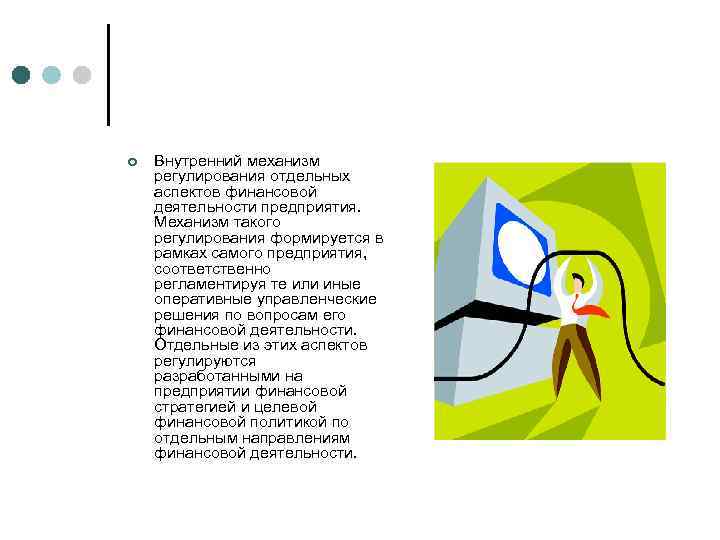 • Внутренний механизм регулирования отдельных аспектов финансовой деятельности предприятия. Механизм такого регулирования формируется в рамках самого предприятия, соответственно регламентируя те или иные оперативные управленческие решения по вопросам его финансовой деятельности. Отдельные из этих аспектов регулируются разработанными на предприятии финансовой стратегией и целевой финансовой политикой по отдельным направлениям финансовой деятельности.